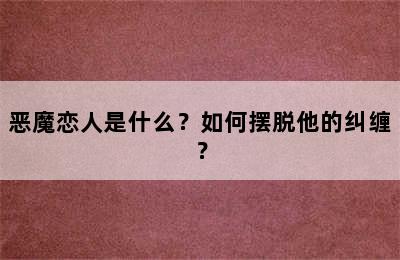 恶魔恋人是什么？如何摆脱他的纠缠？